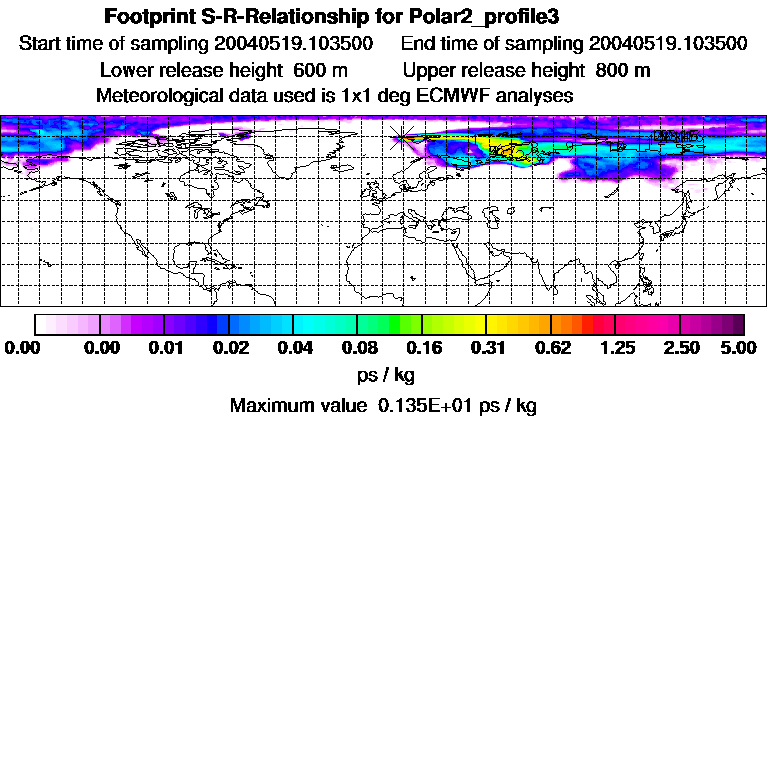 Footprint S-R-Relationship for Polar2_profile3

Start time of sampling 20040519.103500     End time of sampling 20040519.103500

Lower release height 600 m     Upper release height 800 m

Meteorological data used is 1x1 deg ECMWF analyses

0.00 0.00 0.01 0.02 0.04 0.08 0.16 0.31 0.62 1.25 2.50 5.00

ps / kg

Maximum value 0.135E+01 ps / kg